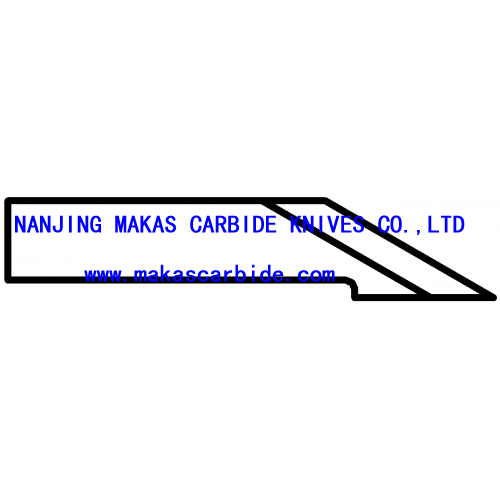 NANJING MAKAS CARBIDE KNIVES CO.,LTD

www.makascarbide.com